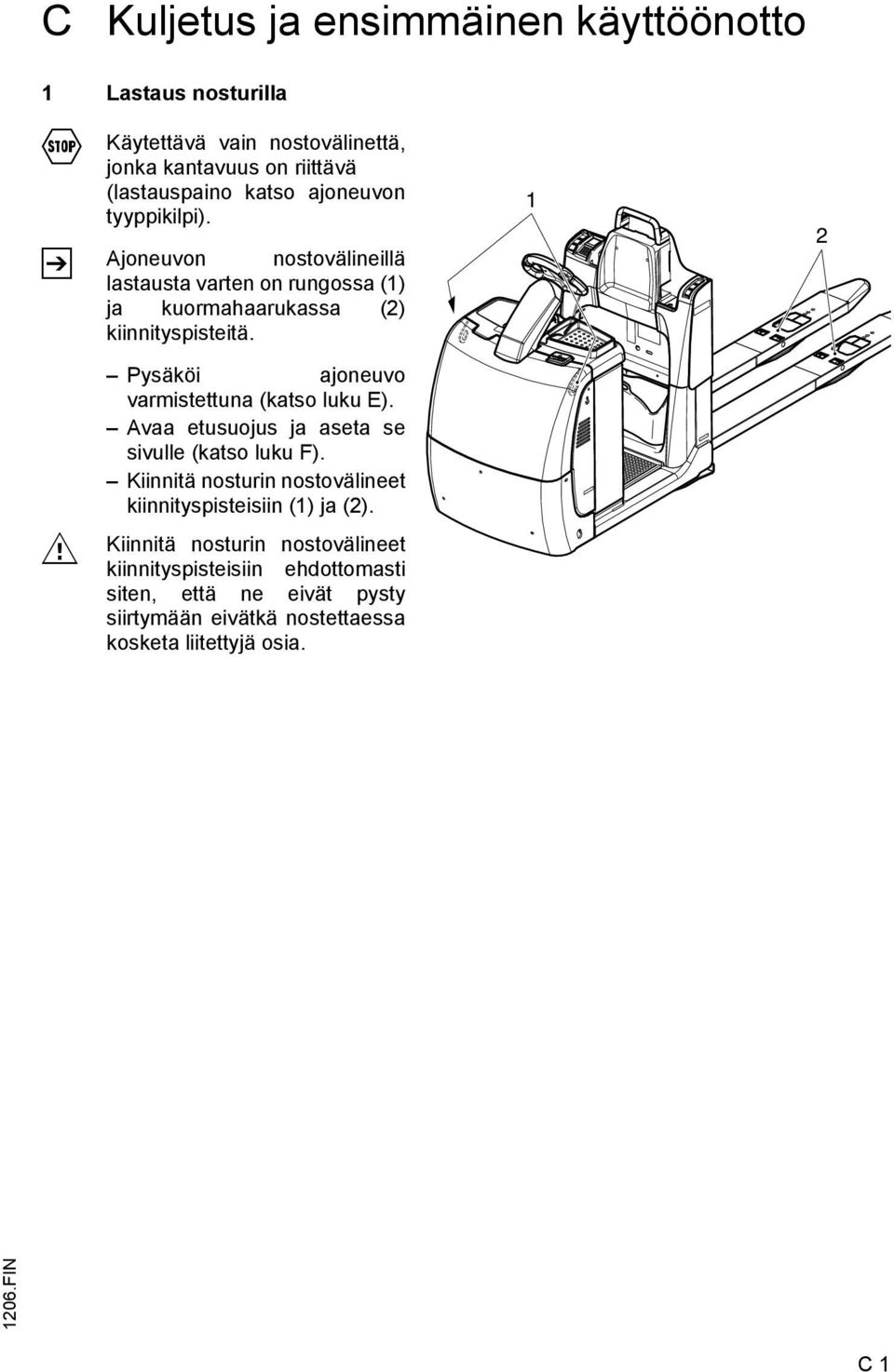 C Kuljetus ja ensimmäinen käyttöönotto

1 Lastaus nosturilla

STOP

Käytettävä vain nostovälinettä, jonka kantavuus on riittävä (lastauspaino katso ajoneuvon tyyppikilpi).

Ajoneuvon nostovälineillä lastausta varten on rungossa (1) ja kuormahaarukassa (2) kiinnityspisteitä.

– Pysäköi ajoneuvo varmistettuna (katso luku E).
– Avaa etusuojus ja aseta se sivulle (katso luku F).
– Kiinnitä nosturin nostovälineet kiinnityspisteisiin (1) ja (2).

Kiinnitä nosturin nostovälineet kiinnityspisteisiin ehdottomasti siten, että ne eivät pysty siirtymään eivätkä nostettaessa kosketa liitettyjä osia.

1

2

1206.FIN

C 1